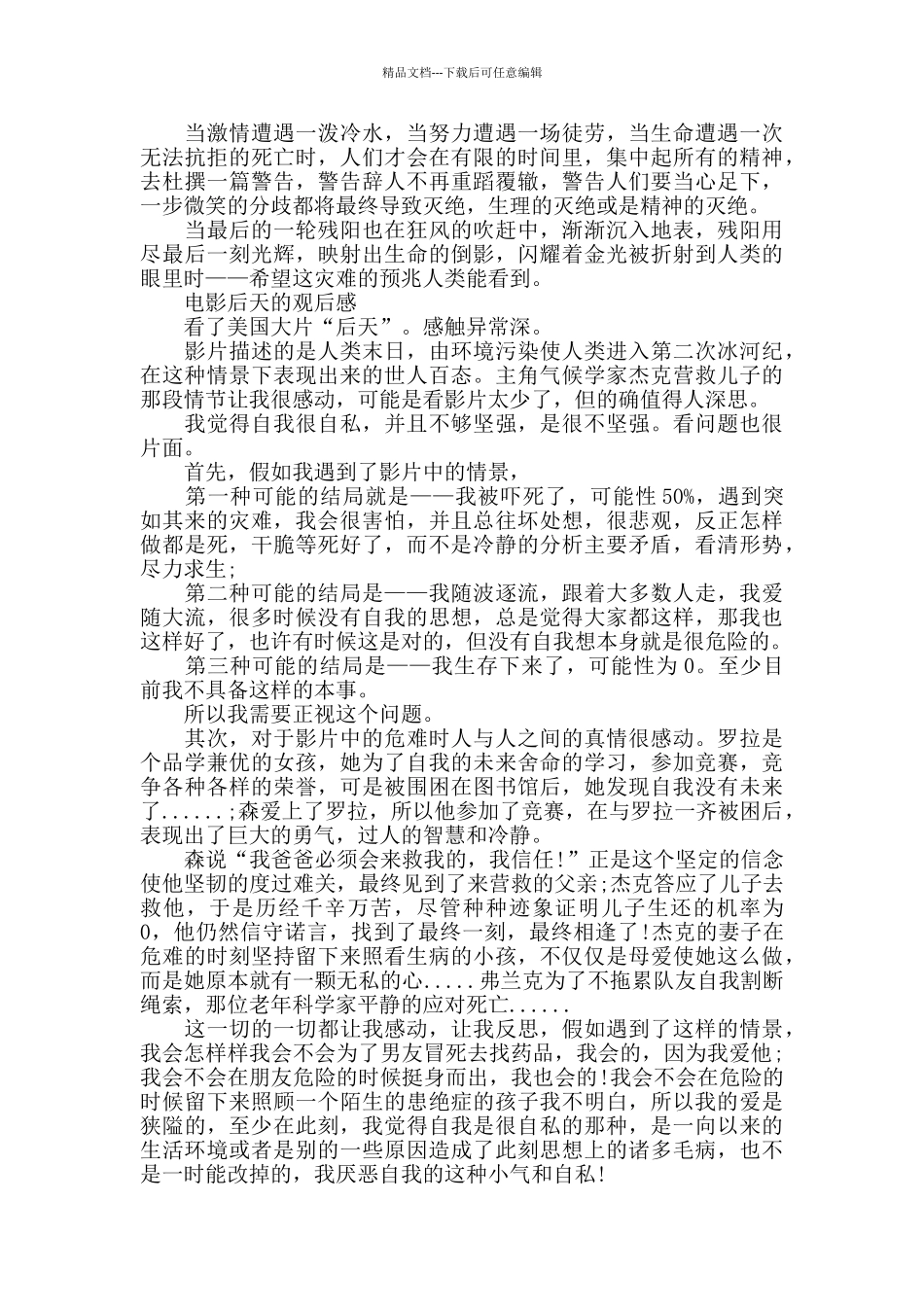 精品文档---下载后可任意编辑

当激情遭遇一泼冷水，当努力遭遇一场徒劳，当生命遭遇一次无法抗拒的死亡时，人们才会在有限的时间里，集中起所有的精神，去杜撰一篇警告，警告辞人不再重蹈覆辙，警告人们要当心足下，一步微笑的分歧都将最终导致灭绝，生理的灭绝或是精神的灭绝。

当最后的一轮残阳也在狂风的吹赶中，渐渐沉入地表，残阳用尽最后一刻光辉，映射出生命的倒影，闪耀着金光被折射到人类的眼里时——希望这灾难的预兆人类能看到。

电影后天的观后感

看了美国大片“后天”。感触异常深。

影片描述的是人类末日，由环境污染使人类进入第二次冰河纪，在这种情景下表现出来的世人百态。主角气候学家杰克营救儿子的那段情节让我很感动，可能是看影片太少了，但的确值得人深思。

我觉得自我很自私，并且不够坚强，是很不坚强。看问题也很片面。

首先，假如我遇到了影片中的情景，

第一种可能的结局就是——我被吓死了，可能性 50%，遇到突如其来的灾难，我会很害怕，并且总往坏处想，很悲观，反正怎样做都是死，干脆等死好了，而不是冷静的分析主要矛盾，看清形势，尽力求生;

第二种可能的结局是——我随波逐流，跟着大多数人走，我爱随大流，很多时候没有自我的思想，总是觉得大家都这样，那我也这样好了，也许有时候这是对的，但没有自我想本身就是很危险的。

第三种可能的结局是——我生存下来了，可能性为 0。至少目前我不具备这样的本事。

所以我需要正视这个问题。

其次，对于影片中的危难时人与人之间的真情很感动。罗拉是个品学兼优的女孩，她为了自我的未来舍命的学习，参加竞赛，竞争各种各样的荣誉，可是被围困在图书馆后，她发现自我没有未来了......;森爱上了罗拉，所以他参加了竞赛，在与罗拉一齐被困后，表现出了巨大的勇气，过人的智慧和冷静。

森说“我爸爸必须会来救我的，我信任!”正是这个坚定的信念使他坚韧的度过难关，最终见到了来营救的父亲;杰克答应了儿子去救他，于是历经千辛万苦，尽管种种迹象证明儿子生还的机率为 0，他仍然信守诺言，找到了最终一刻，最终相逢了!杰克的妻子在危难的时刻坚持留下来照看生病的小孩，不仅仅是母爱使她这么做，而是她原本就有一颗无私的心.....弗兰克为了不拖累队友自我割断绳索，那位老年科学家平静的应对死亡......

这一切的一切都让我感动，让我反思，假如遇到了这样的情景，我会怎样样我会不会为了男友冒死去找药品，我会的，因为我爱他;我会不会在朋友危险的时候挺身而出，我也会的!我会不会在危险的时候留下来照顾一个陌生的患绝症的孩子我不明白，所以我的爱是狭隘的，至少在此刻，我觉得自我是很自私的那种，是一向以来的生活环境或者是别的一些原因造成了此刻思想上的诸多毛病，也不是一时能改掉的，我厌恶自我的这种小气和自私!